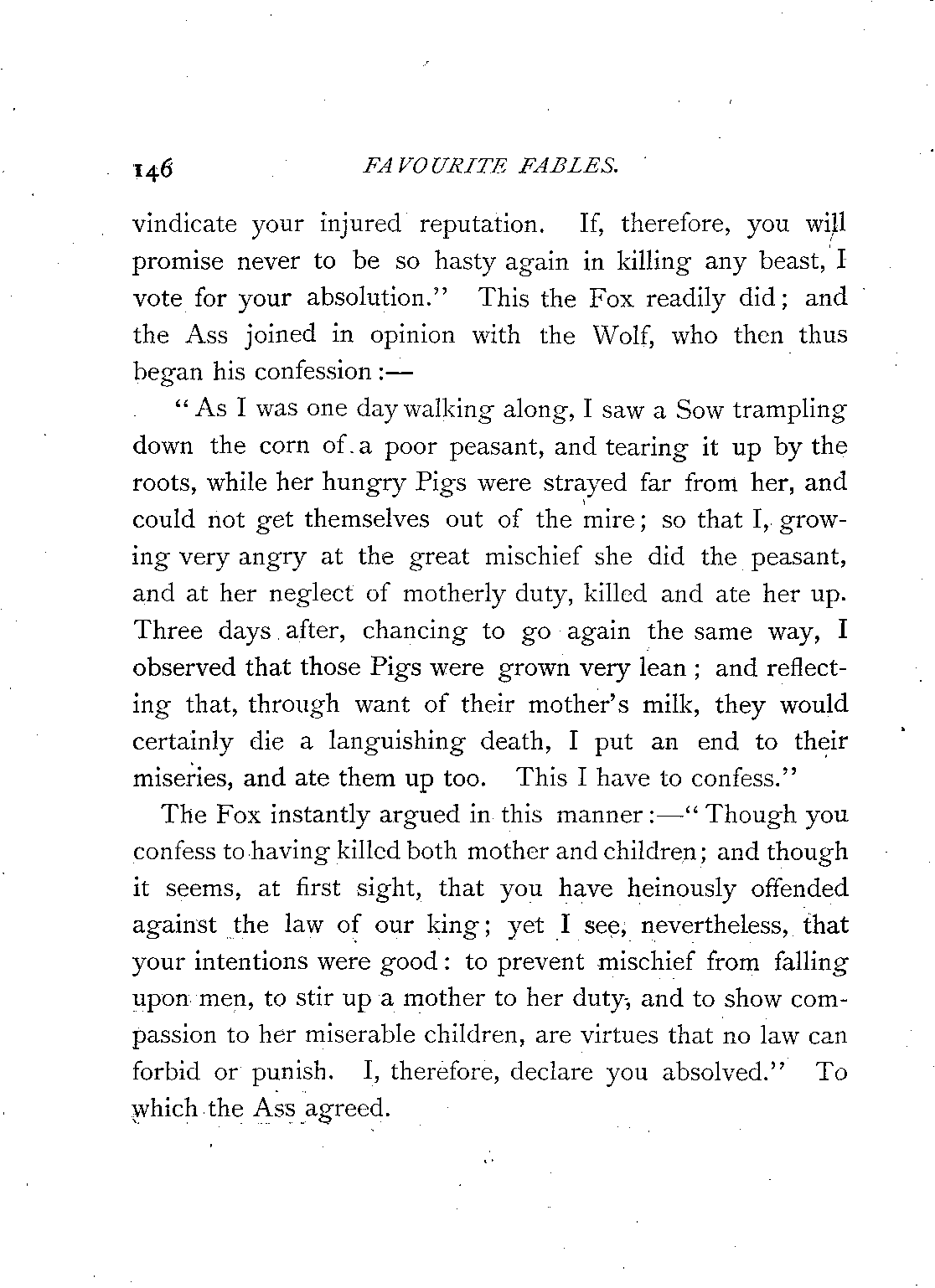 146 FAVOURITE FABLES.

vindicate your injured reputation. If, therefore, you will promise never to be so hasty again in killing any beast, I vote for your absolution." This the Fox readily did; and the Ass joined in opinion with the Wolf, who then thus began his confession:—

"As I was one day walking along, I saw a Sow trampling down the corn of a poor peasant, and tearing it up by the roots, while her hungry Pigs were strayed far from her, and could not get themselves out of the mire; so that I, growing very angry at the great mischief she did the peasant, and at her neglect of motherly duty, killed and ate her up. Three days after, chancing to go again the same way, I observed that those Pigs were grown very lean; and reflecting that, through want of their mother's milk, they would certainly die a languishing death, I put an end to their miseries, and ate them up too. This I have to confess."

The Fox instantly argued in this manner:—"Though you confess to having killed both mother and children; and though it seems, at first sight, that you have heinously offended against the law of our king; yet I see, nevertheless, that your intentions were good: to prevent mischief from falling upon men, to stir up a mother to her duty, and to show compassion to her miserable children, are virtues that no law can forbid or punish. I, therefore, declare you absolved." To which the Ass agreed.